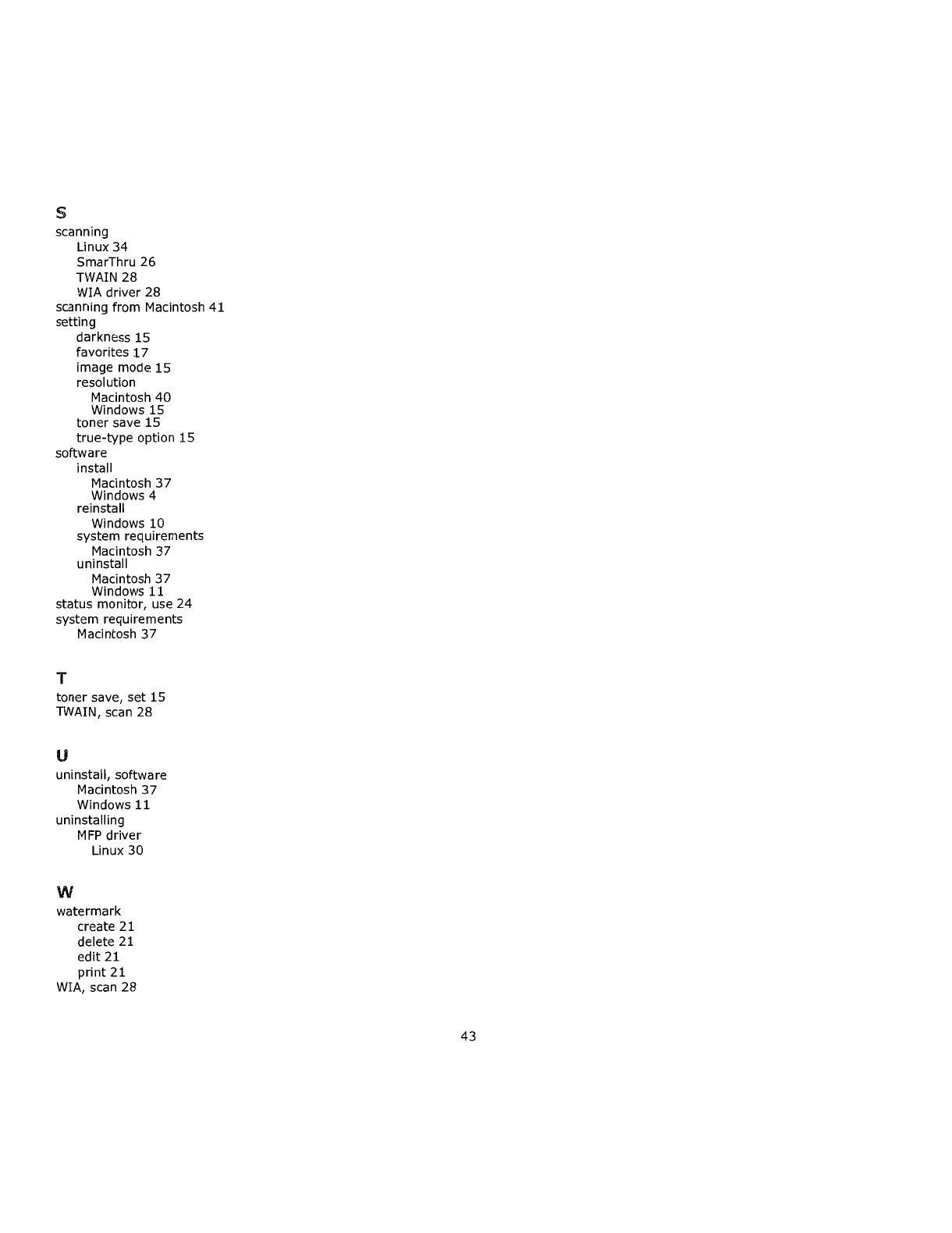 S

scanning
Linux 34
SmarThru 26
TWAIN 28
WIA driver 28
scanning from Macintosh 41
setting
darkness 15
favorites 17
image mode 15
resolution
Macintosh 40
Windows 15
toner save 15
true-type option 15
software
install
Macintosh 37
Windows 4
reinstall
Windows 10
system requirements
Macintosh 37
uninstall
Macintosh 37
Windows 11
status monitor, use 24
system requirements
Macintosh 37

T

toner save, set 15
TWAIN, scan 28

U

uninstall, software
Macintosh 37
Windows 11
uninstalling
MFP driver
Linux 30

W

watermark
create 21
delete 21
edit 21
print 21
WIA, scan 28

43